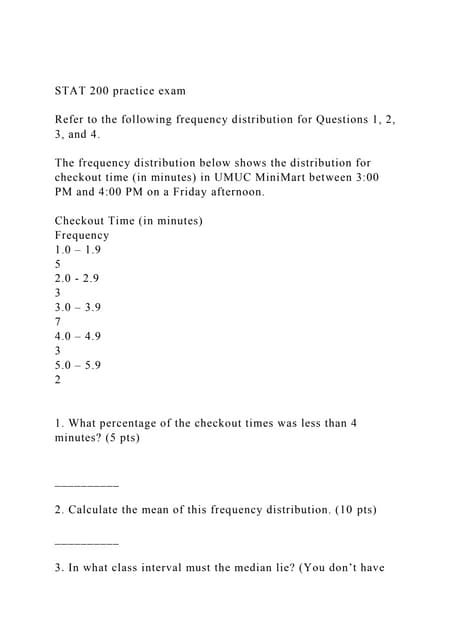 STAT 200 practice exam

Refer to the following frequency distribution for Questions 1, 2, 3, and 4.

The frequency distribution below shows the distribution for checkout time (in minutes) in UMUC MiniMart between 3:00 PM and 4:00 PM on a Friday afternoon.

Checkout Time (in minutes)
Frequency
1.0 – 1.9
5
2.0 - 2.9
3
3.0 – 3.9
7
4.0 – 4.9
3
5.0 – 5.9
2

1. What percentage of the checkout times was less than 4 minutes? (5 pts)

__________

2. Calculate the mean of this frequency distribution. (10 pts)

__________

3. In what class interval must the median lie? (You don't have